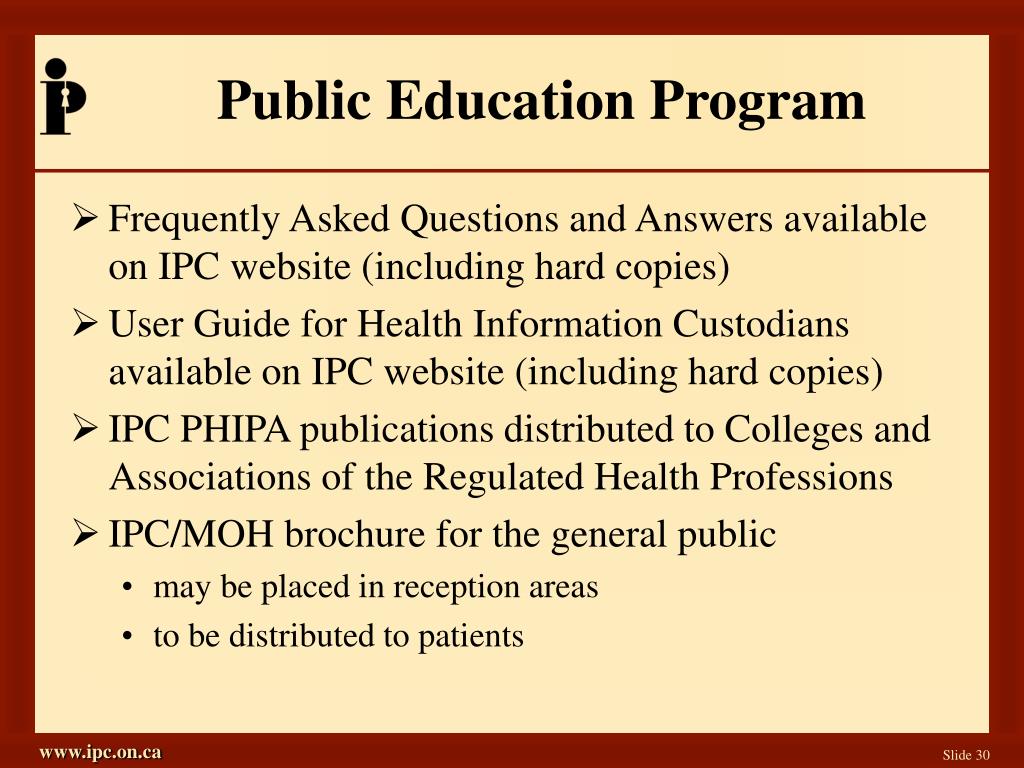 Public Education Program

➢ Frequently Asked Questions and Answers available on IPC website (including hard copies)

➢ User Guide for Health Information Custodians available on IPC website (including hard copies)

➢ IPC PHIPA publications distributed to Colleges and Associations of the Regulated Health Professions

➢ IPC/MOH brochure for the general public

• may be placed in reception areas

• to be distributed to patients

www.ipc.on.ca

Slide 30